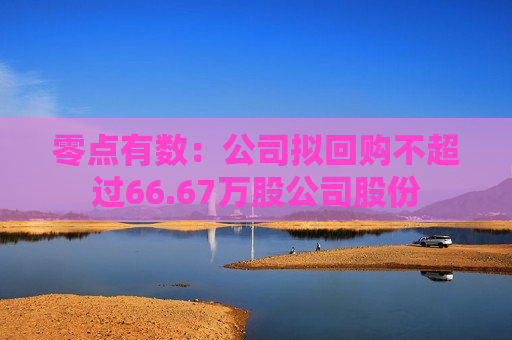 零点有数：公司拟回购不超过66.67万股公司股份